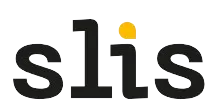 slis